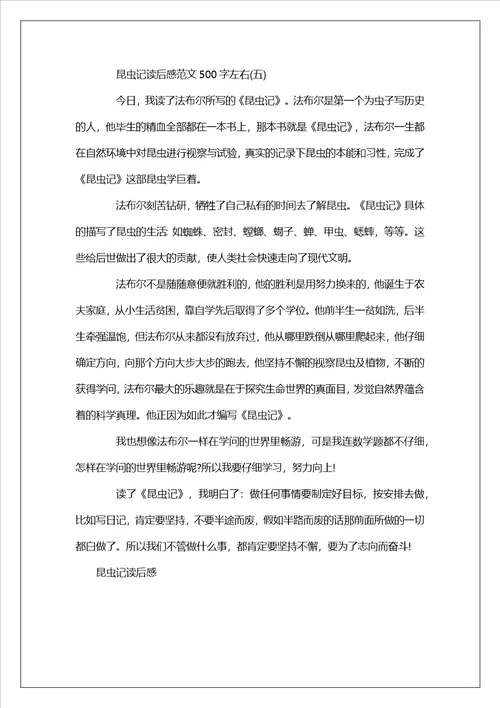 昆虫记读后感范文 500 字左右(五)

今日，我读了法布尔所写的《昆虫记》。法布尔是第一个为虫子写历史的人，他毕生的精血全部都在一本书上，那本书就是《昆虫记》，法布尔一生都在自然环境中对昆虫进行视察与试验，真实的记录下昆虫的本能和习性，完成了《昆虫记》这部昆虫学巨着。

法布尔刻苦钻研，牺牲了自己私有的时间去了解昆虫。《昆虫记》具体的描写了昆虫的生活: 如蜘蛛、密封、螳螂、蝎子、蝉、甲虫、蟋蟀，等等。这些给后世做出了很大的贡献，使人类社会快速走向了现代文明。

法布尔不是随随意便就胜利的，他的胜利是用努力换来的，他诞生于农夫家庭，从小生活贫困，靠自学先后取得了多个学位。他前半生一贫如洗，后半生牵强温饱，但法布尔从来都没有放弃过，他从哪里跌倒从哪里爬起来，他仔细确定方向，向那个方向大步大步的跑去，他坚持不懈的视察昆虫及植物，不断的获得学问，法布尔最大的乐趣就是在于探究生命世界的真面目，发觉自然界蕴含着的科学真理。他正因为如此才编写《昆虫记》。

我也想像法布尔一样在学问的世界里畅游，可是我连数学题都不仔细，怎样在学问的世界里畅游呢?所以我要仔细学习，努力向上!

读了《昆虫记》，我明白了：做任何事情要制定好目标，按安排去做，比如写日记，肯定要坚持，不要半途而废，假如半路而废的话那前面所做的一切都白做了。所以我们不管做什么事，都肯定要坚持不懈，要为了志向而奋斗!

昆虫记读后感